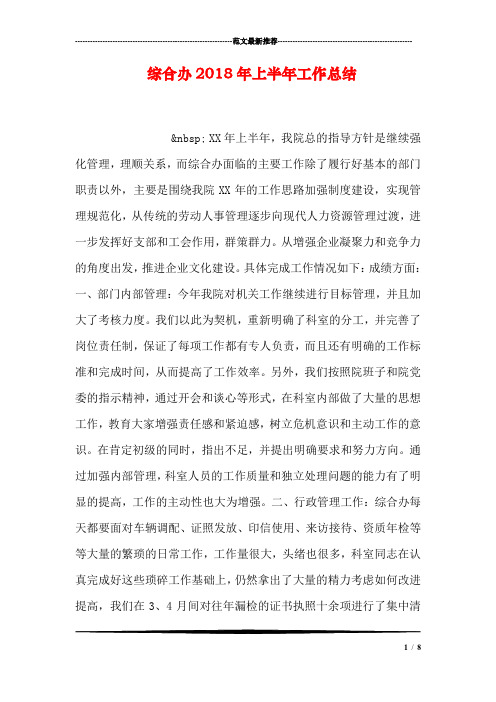 范文最新推荐

综合办2018年上半年工作总结

&nbsp; XX年上半年，我院总的指导方针是继续强化管理，理顺关系，而综合办面临的主要工作除了履行好基本的部门职责以外，主要是围绕我院XX年的工作思路加强制度建设，实现管理规范化，从传统的劳动人事管理逐步向现代人力资源管理过渡，进一步发挥好支部和工会作用，群策群力。从增强企业凝聚力和竞争力的角度出发，推进企业文化建设。具体完成工作情况如下：成绩方面：一、部门内部管理：今年我院对机关工作继续进行目标管理，并且加大了考核力度。我们以此为契机，重新明确了科室的分工，并完善了岗位责任制，保证了每项工作都有专人负责，而且还有明确的工作标准和完成时间，从而提高了工作效率。另外，我们按照院班子和院党委的指示精神，通过开会和谈心等形式，在科室内部做了大量的思想工作，教育大家增强责任感和紧迫感，树立危机意识和主动工作的意识。在肯定初级的同时，指出不足，并提出明确要求和努力方向。通过加强内部管理，科室人员的工作质量和独立处理问题的能力有了明显的提高，工作的主动性也大为增强。二、行政管理工作：综合办每天都要面对车辆调配、证照发放、印信使用、来访接待、资质年检等等大量的繁琐的日常工作，工作量很大，头绪也很多，科室同志在认真完成好这些琐碎工作基础上，仍然拿出了大量的精力考虑如何改进提高，我们在3、4月间对往年漏检的证书执照十余项进行了集中清

1 / 8